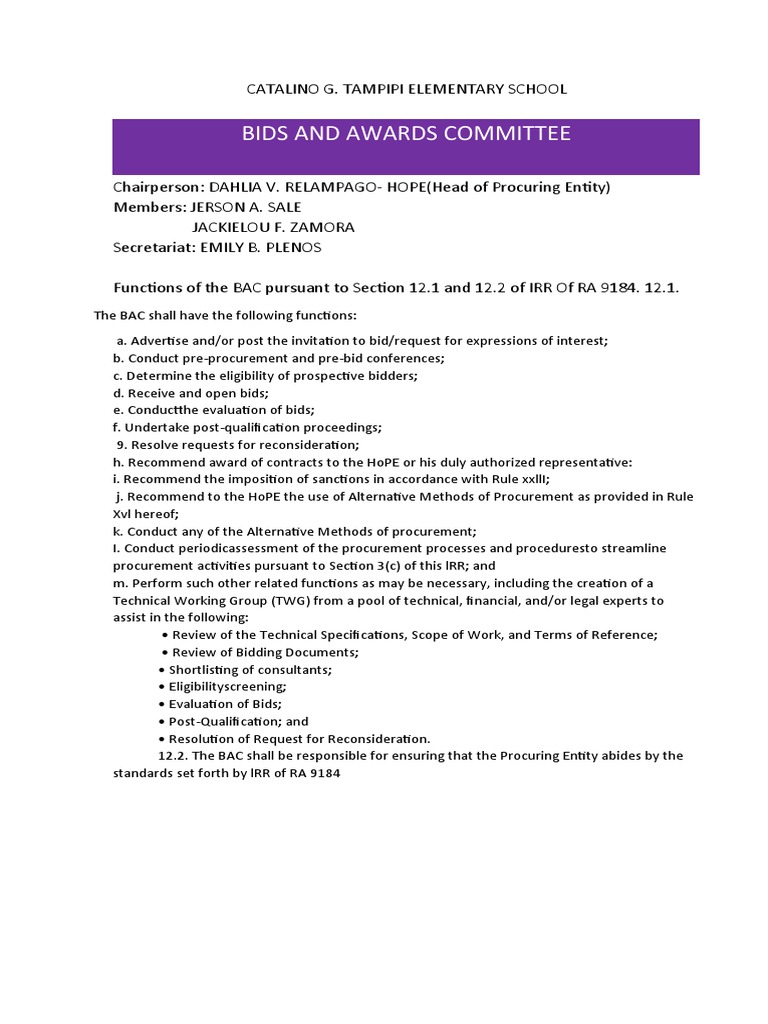 CATALINO G. TAMPIPI ELEMENTARY SCHOOL

BIDS AND AWARDS COMMITTEE

Chairperson: DAHLIA V. RELAMPAGO- HOPE(Head of Procuring Entity)
Members: JERSON A. SALE
JACKIELOU F. ZAMORA
Secretariat: EMILY B. PLENOS

Functions of the BAC pursuant to Section 12.1 and 12.2 of IRR Of RA 9184. 12.1.

The BAC shall have the following functions:

a. Advertise and/or post the invitation to bid/request for expressions of interest;
b. Conduct pre-procurement and pre-bid conferences;
c. Determine the eligibility of prospective bidders;
d. Receive and open bids;
e. Conductthe evaluation of bids;
f. Undertake post-qualification proceedings;
9. Resolve requests for reconsideration;
h. Recommend award of contracts to the HoPE or his duly authorized representative:
i. Recommend the imposition of sanctions in accordance with Rule xxlll;
j. Recommend to the HoPE the use of Alternative Methods of Procurement as provided in Rule Xvl hereof;
k. Conduct any of the Alternative Methods of procurement;
I. Conduct periodicassessment of the procurement processes and proceduresto streamline procurement activities pursuant to Section 3(c) of this lRR; and
m. Perform such other related functions as may be necessary, including the creation of a Technical Working Group (TWG) from a pool of technical, financial, and/or legal experts to assist in the following:
• Review of the Technical Specifications, Scope of Work, and Terms of Reference;
• Review of Bidding Documents;
• Shortlisting of consultants;
• Eligibilityscreening;
• Evaluation of Bids;
• Post-Qualification; and
• Resolution of Request for Reconsideration.
12.2. The BAC shall be responsible for ensuring that the Procuring Entity abides by the standards set forth by lRR of RA 9184